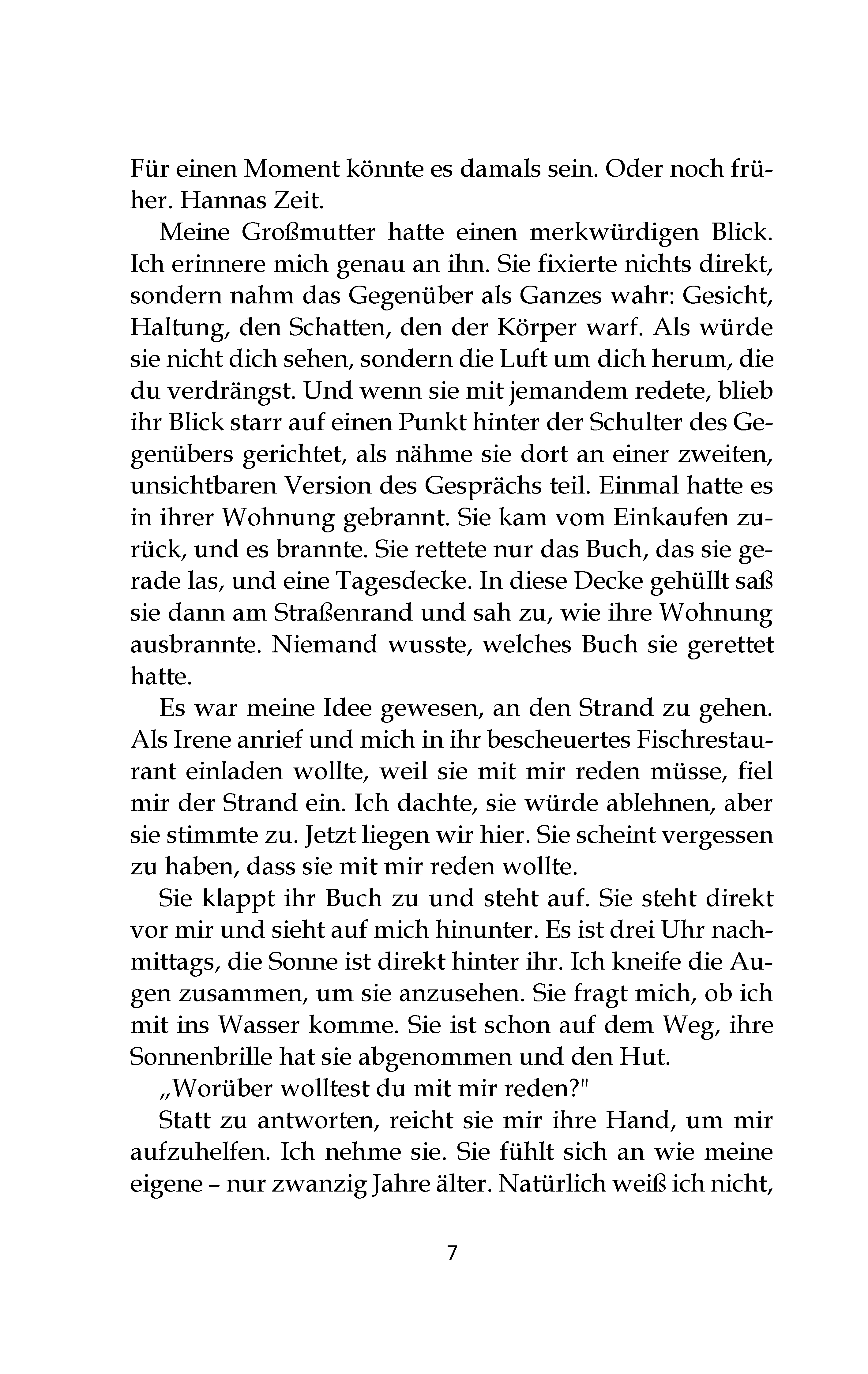 Für einen Moment könnte es damals sein. Oder noch früher. Hannas Zeit.

Meine Großmutter hatte einen merkwürdigen Blick. Ich erinnere mich genau an ihn. Sie fixierte nichts direkt, sondern nahm das Gegenüber als Ganzes wahr: Gesicht, Haltung, den Schatten, den der Körper warf. Als würde sie nicht dich sehen, sondern die Luft um dich herum, die du verdrängst. Und wenn sie mit jemandem redete, blieb ihr Blick starr auf einen Punkt hinter der Schulter des Gegenübers gerichtet, als nähme sie dort an einer zweiten, unsichtbaren Version des Gesprächs teil. Einmal hatte es in ihrer Wohnung gebrannt. Sie kam vom Einkaufen zurück, und es brannte. Sie rettete nur das Buch, das sie gerade las, und eine Tagesdecke. In diese Decke gehüllt saß sie dann am Straßenrand und sah zu, wie ihre Wohnung ausbrannte. Niemand wusste, welches Buch sie gerettet hatte.

Es war meine Idee gewesen, an den Strand zu gehen. Als Irene anrief und mich in ihr bescheuertes Fischrestaurant einladen wollte, weil sie mit mir reden müsse, fiel mir der Strand ein. Ich dachte, sie würde ablehnen, aber sie stimmte zu. Jetzt liegen wir hier. Sie scheint vergessen zu haben, dass sie mit mir reden wollte.

Sie klappt ihr Buch zu und steht auf. Sie steht direkt vor mir und sieht auf mich hinunter. Es ist drei Uhr nachmittags, die Sonne ist direkt hinter ihr. Ich kneife die Augen zusammen, um sie anzusehen. Sie fragt mich, ob ich mit ins Wasser komme. Sie ist schon auf dem Weg, ihre Sonnenbrille hat sie abgenommen und den Hut.

„Worüber wolltest du mit mir reden?"

Statt zu antworten, reicht sie mir ihre Hand, um mir aufzuhelfen. Ich nehme sie. Sie fühlt sich an wie meine eigene – nur zwanzig Jahre älter. Natürlich weiß ich nicht,

7